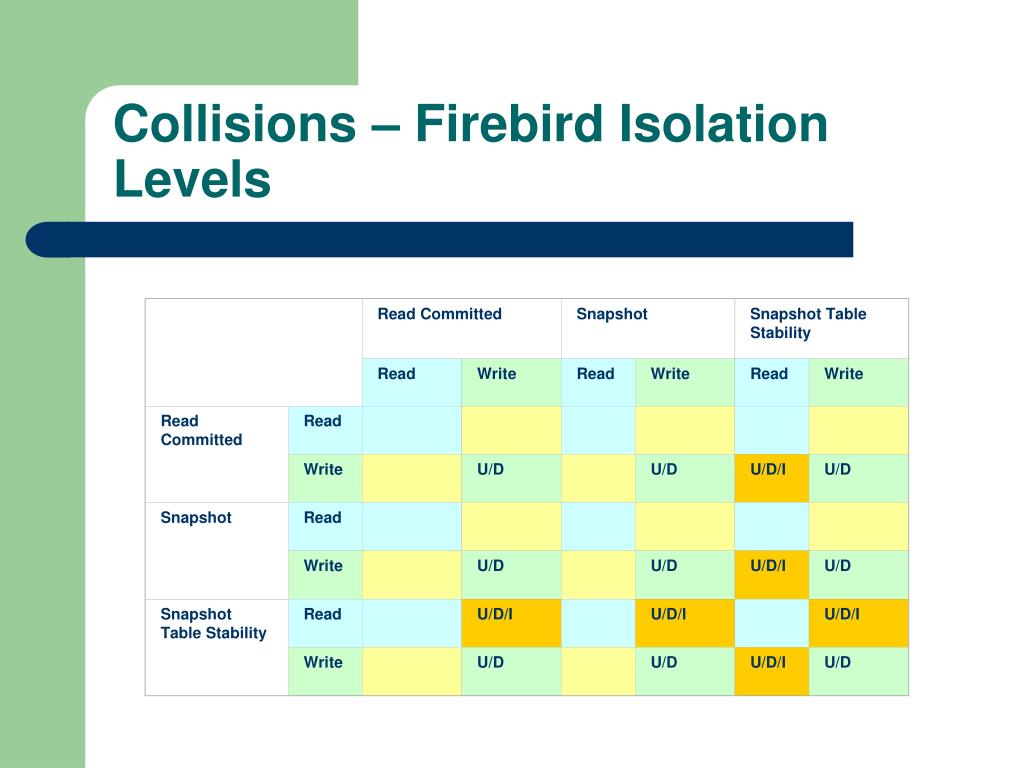 Collisions – Firebird Isolation Levels

| | | Read Committed | | Snapshot | | Snapshot Table Stability | |
|---|---|---|---|---|---|---|---|
| | | Read | Write | Read | Write | Read | Write |
| Read Committed | Read | | | | | | |
| | Write | | U/D | | U/D | U/D/I | U/D |
| Snapshot | Read | | | | | | |
| | Write | | U/D | | U/D | U/D/I | U/D |
| Snapshot Table Stability | Read | | U/D/I | | U/D/I | | U/D/I |
| | Write | | U/D | | U/D | U/D/I | U/D |